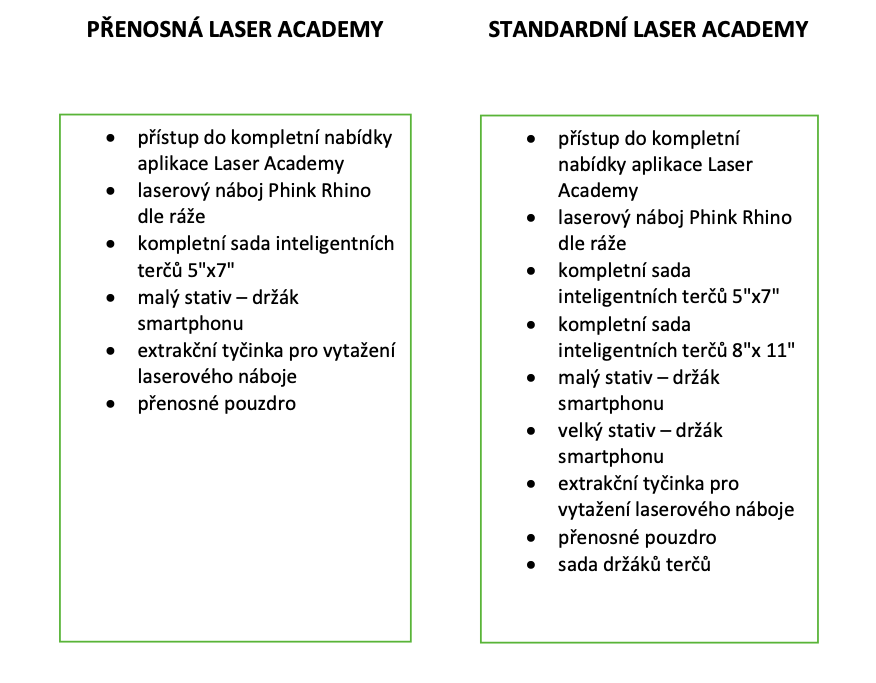 PŘENOSNÁ LASER ACADEMY

- přístup do kompletní nabídky aplikace Laser Academy
- laserový náboj Phink Rhino dle ráže
- kompletní sada inteligentních terčů 5"x7"
- malý stativ – držák smartphonu
- extrakční tyčinka pro vytažení laserového náboje
- přenosné pouzdro

STANDARDNÍ LASER ACADEMY

- přístup do kompletní nabídky aplikace Laser Academy
- laserový náboj Phink Rhino dle ráže
- kompletní sada inteligentních terčů 5"x7"
- kompletní sada inteligentních terčů 8"x 11"
- malý stativ – držák smartphonu
- velký stativ – držák smartphonu
- extrakční tyčinka pro vytažení laserového náboje
- přenosné pouzdro
- sada držáků terčů